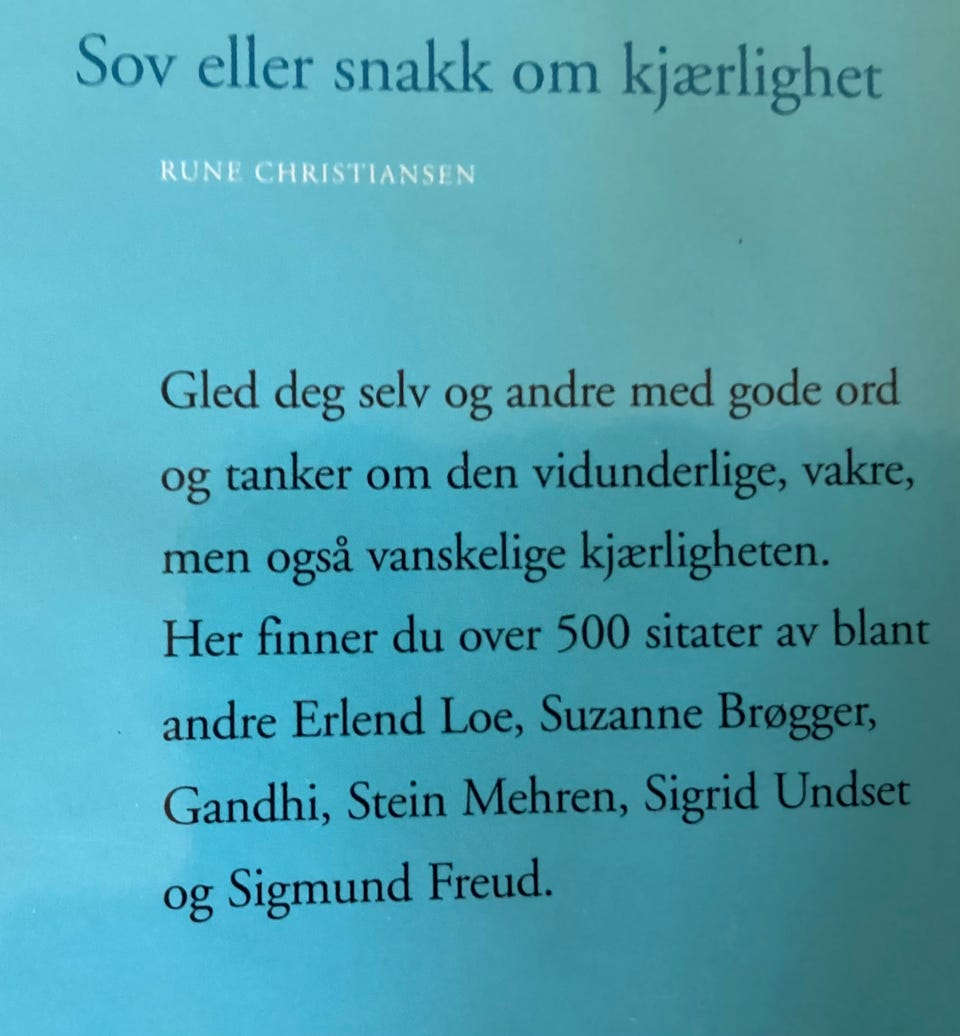 Sov eller snakk om kjærlighet

RUNE CHRISTIANSEN

Gled deg selv og andre med gode ord og tanker om den vidunderlige, vakre, men også vanskelige kjærligheten. Her finner du over 500 sitater av blant andre Erlend Loe, Suzanne Brøgger, Gandhi, Stein Mehren, Sigrid Undset og Sigmund Freud.